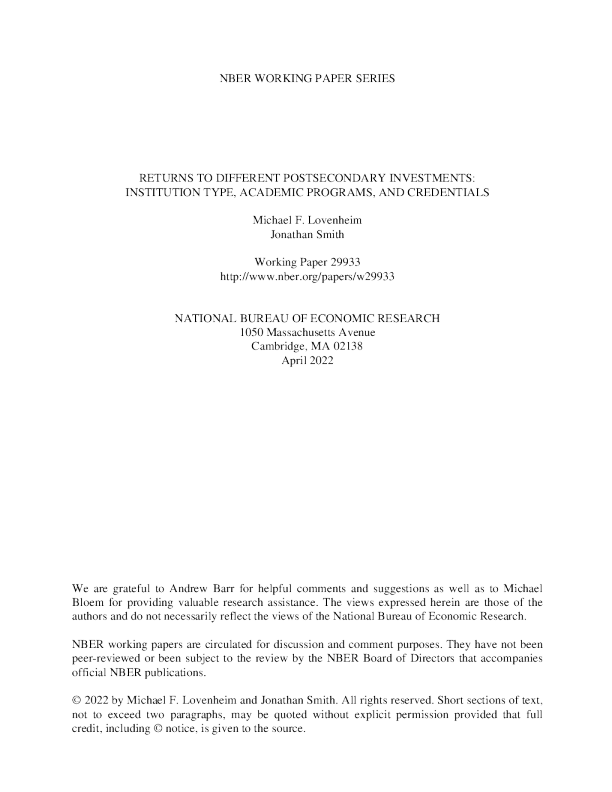 NBER WORKING PAPER SERIES

RETURNS TO DIFFERENT POSTSECONDARY INVESTMENTS:
INSTITUTION TYPE, ACADEMIC PROGRAMS, AND CREDENTIALS

Michael F. Lovenheim
Jonathan Smith

Working Paper 29933
http://www.nber.org/papers/w29933

NATIONAL BUREAU OF ECONOMIC RESEARCH
1050 Massachusetts Avenue
Cambridge, MA 02138
April 2022

We are grateful to Andrew Barr for helpful comments and suggestions as well as to Michael Bloem for providing valuable research assistance. The views expressed herein are those of the authors and do not necessarily reflect the views of the National Bureau of Economic Research.

NBER working papers are circulated for discussion and comment purposes. They have not been peer-reviewed or been subject to the review by the NBER Board of Directors that accompanies official NBER publications.

© 2022 by Michael F. Lovenheim and Jonathan Smith. All rights reserved. Short sections of text, not to exceed two paragraphs, may be quoted without explicit permission provided that full credit, including © notice, is given to the source.